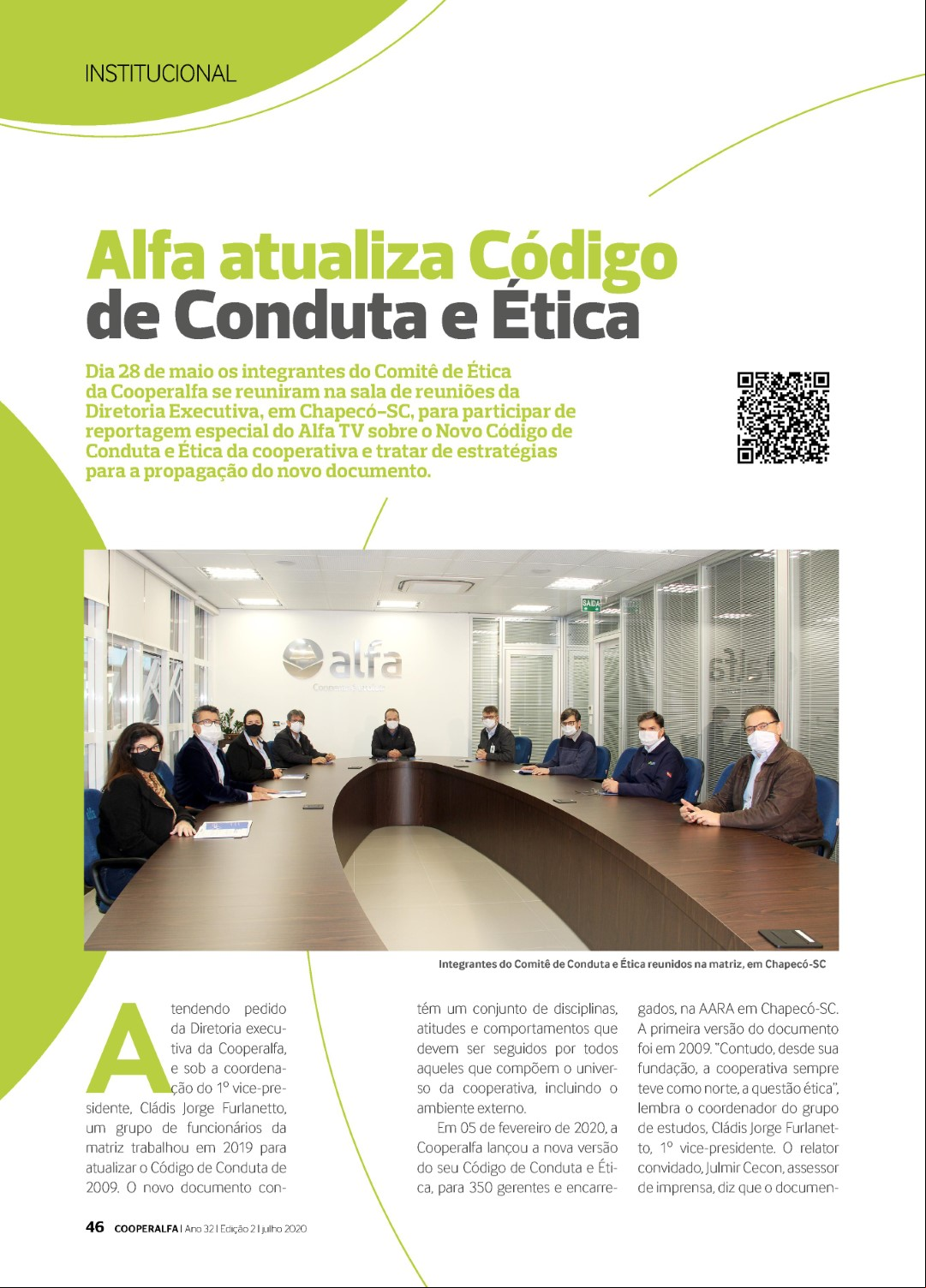 INSTITUCIONAL

Alfa atualiza Código de Conduta e Ética

Dia 28 de maio os integrantes do Comitê de Ética da Cooperalfa se reuniram na sala de reuniões da Diretoria Executiva, em Chapecó-SC, para participar de reportagem especial do Alfa TV sobre o Novo Código de Conduta e Ética da cooperativa e tratar de estratégias para a propagação do novo documento.

SAÍDA

alfa

Integrantes do Comitê de Conduta e Ética reunidos na matriz, em Chapecó-SC

Atendendo pedido da Diretoria executiva da Cooperalfa, e sob a coordenação do 1º vice-presidente, Cládis Jorge Furlanetto, um grupo de funcionários da matriz trabalhou em 2019 para atualizar o Código de Conduta de 2009. O novo documento contém um conjunto de disciplinas, atitudes e comportamentos que devem ser seguidos por todos aqueles que compõem o universo da cooperativa, incluindo o ambiente externo.

Em 05 de fevereiro de 2020, a Cooperalfa lançou a nova versão do seu Código de Conduta e Ética, para 350 gerentes e encarregados, na AARA em Chapecó-SC. A primeira versão do documento foi em 2009. "Contudo, desde sua fundação, a cooperativa sempre teve como norte, a questão ética", lembra o coordenador do grupo de estudos, Cládis Jorge Furlanetto, 1º vice-presidente. O relator convidado, Julmir Cecon, assessor de imprensa, diz que o documen-

46 COOPERALFA | Ano 32 | Edição 2 | julho 2020